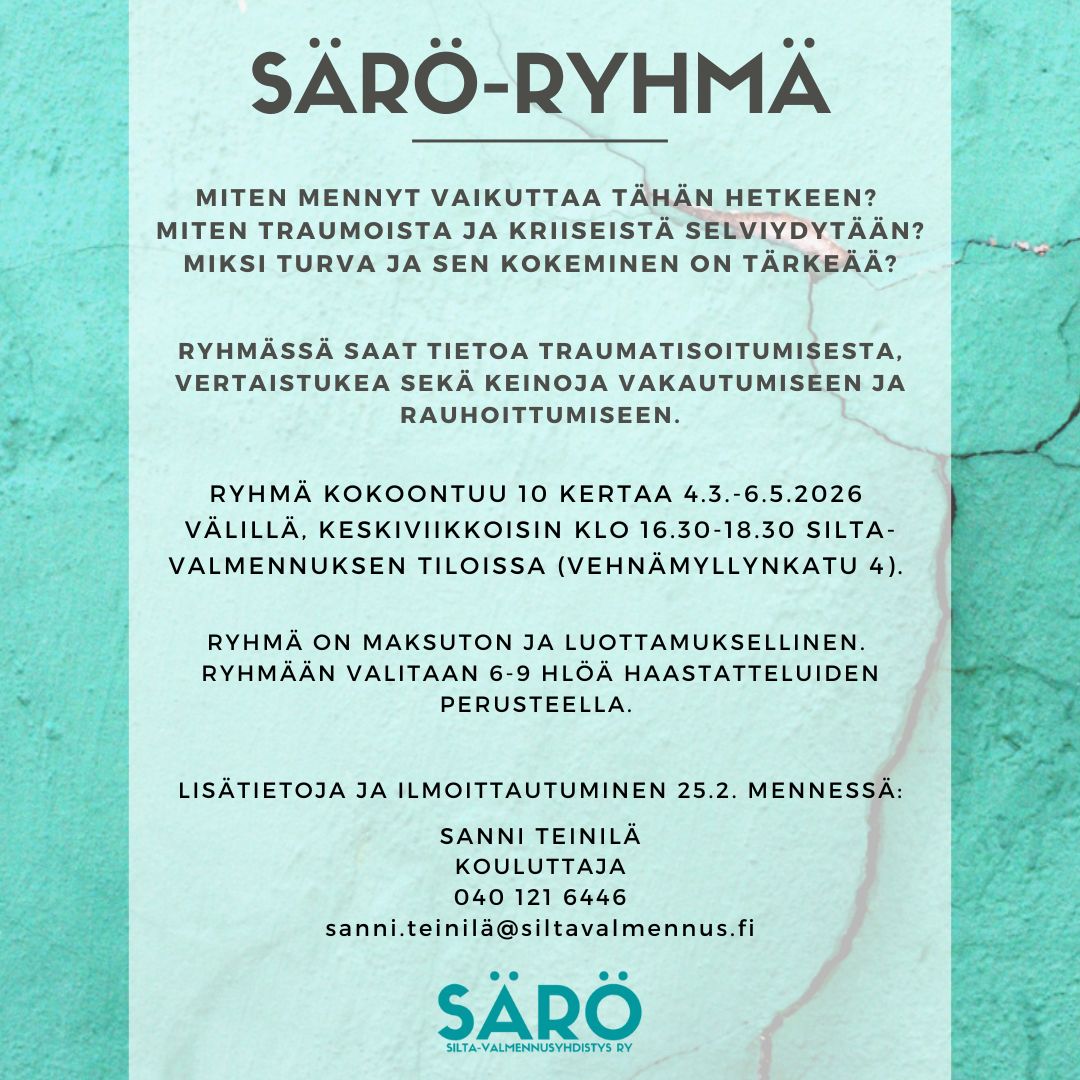 SÄRÖ-RYHMÄ

MITEN MENNYT VAIKUTTAA TÄHÄN HETKEEN?
MITEN TRAUMOISTA JA KRIISEISTÄ SELVIYDYTÄÄN?
MIKSI TURVA JA SEN KOKEMINEN ON TÄRKEÄÄ?

RYHMÄSSÄ SAAT TIETOA TRAUMATISOITUMISESTA, VERTAISTUKEA SEKÄ KEINOJA VAKAUTUMISEEN JA RAUHOITTUMISEEN.

RYHMÄ KOKOONTUU 10 KERTAA 4.3.-6.5.2026 VÄLILLÄ, KESKIVIIKKOISIN KLO 16.30-18.30 SILTA-VALMENNUKSEN TILOISSA (VEHNÄMYLLYNKATU 4).

RYHMÄ ON MAKSUTON JA LUOTTAMUKSELLINEN. RYHMÄÄN VALITAAN 6-9 HLÖÄ HAASTATTELUIDEN PERUSTEELLA.

LISÄTIETOJA JA ILMOITTAUTUMINEN 25.2. MENNESSÄ:

SANNI TEINILÄ
KOULUTTAJA
040 121 6446
sanni.teinilä@siltavalmennus.fi

SÄRÖ
SILTA-VALMENNUSYHDISTYS RY